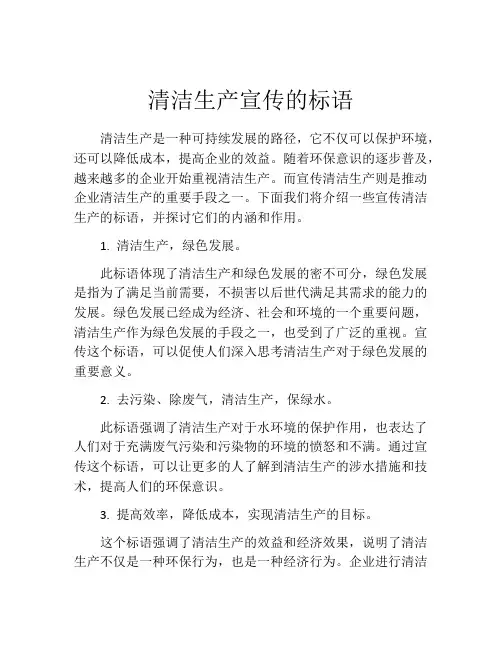 清洁生产宣传的标语

清洁生产是一种可持续发展的路径，它不仅可以保护环境，还可以降低成本，提高企业的效益。随着环保意识的逐步普及，越来越多的企业开始重视清洁生产。而宣传清洁生产则是推动企业清洁生产的重要手段之一。下面我们将介绍一些宣传清洁生产的标语，并探讨它们的内涵和作用。

1. 清洁生产，绿色发展。

此标语体现了清洁生产和绿色发展的密不可分，绿色发展是指为了满足当前需要，不损害以后世代满足其需求的能力的发展。绿色发展已经成为经济、社会和环境的一个重要问题，清洁生产作为绿色发展的手段之一，也受到了广泛的重视。宣传这个标语，可以促使人们深入思考清洁生产对于绿色发展的重要意义。

2. 去污染、除废气，清洁生产，保绿水。

此标语强调了清洁生产对于水环境的保护作用，也表达了人们对于充满废气污染和污染物的环境的愤怒和不满。通过宣传这个标语，可以让更多的人了解到清洁生产的涉水措施和技术，提高人们的环保意识。

3. 提高效率，降低成本，实现清洁生产的目标。

这个标语强调了清洁生产的效益和经济效果，说明了清洁生产不仅是一种环保行为，也是一种经济行为。企业进行清洁